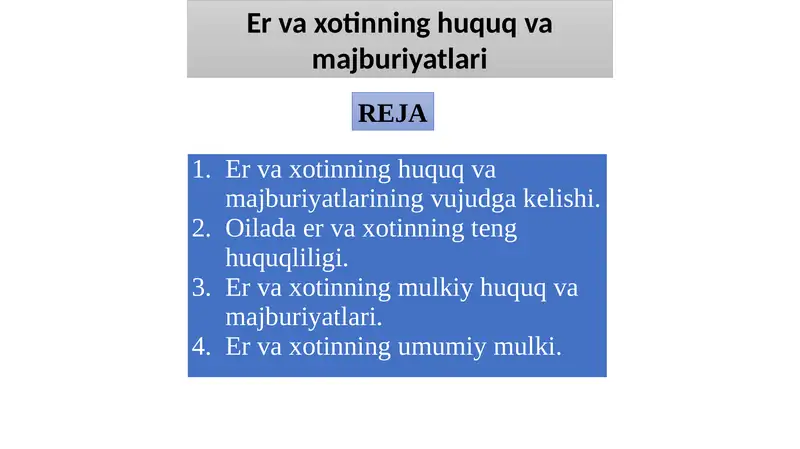 Er va xotinning huquq va majburiyatlari

REJA

1. Er va xotinning huquq va majburiyatlarining vujudga kelishi.
2. Oilada er va xotinning teng huquqliligi.
3. Er va xotinning mulkiy huquq va majburiyatlari.
4. Er va xotinning umumiy mulki.